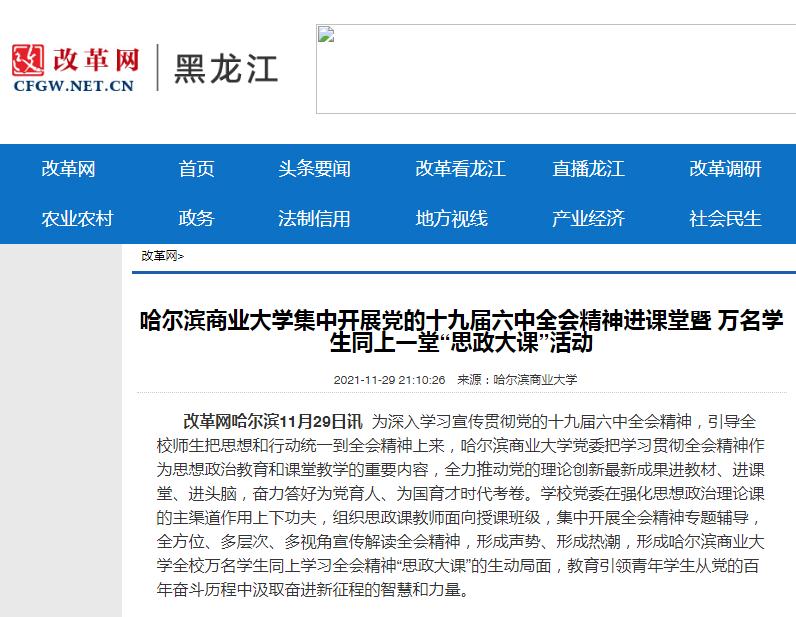 改革网
CFGW.NET.CN
黑龙江

改革网 首页 头条要闻 改革看龙江 直播龙江 改革调研
农业农村 政务 法制信用 地方视线 产业经济 社会民生

改革网>

哈尔滨商业大学集中开展党的十九届六中全会精神进课堂暨 万名学生同上一堂“思政大课”活动

2021-11-29 21:10:26 来源：哈尔滨商业大学

改革网哈尔滨11月29日讯 为深入学习宣传贯彻党的十九届六中全会精神，引导全校师生把思想和行动统一到全会精神上来，哈尔滨商业大学党委把学习贯彻全会精神作为思想政治教育和课堂教学的重要内容，全力推动党的理论创新最新成果进教材、进课堂、进头脑，奋力答好为党育人、为国育才时代考卷。学校党委在强化思想政治理论课的主渠道作用上下功夫，组织思政课教师面向授课班级，集中开展全会精神专题辅导，全方位、多层次、多视角宣传解读全会精神，形成声势、形成热潮，形成哈尔滨商业大学全校万名学生同上学习全会精神“思政大课”的生动局面，教育引领青年学生从党的百年奋斗历程中汲取奋进新征程的智慧和力量。